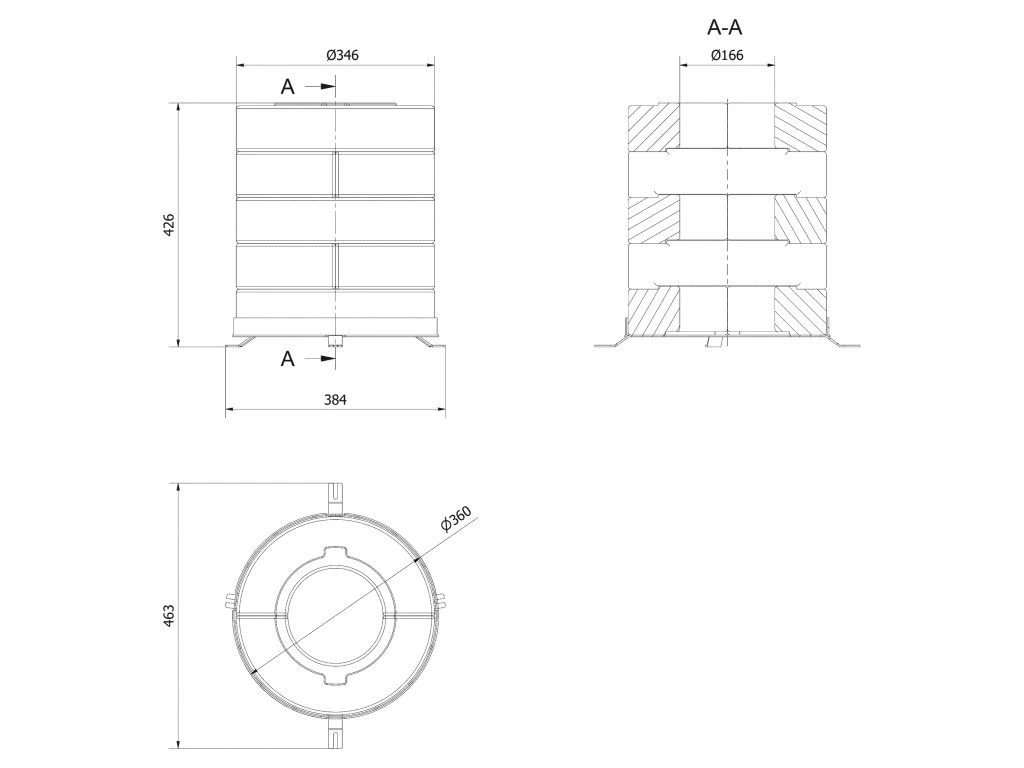 Ø346

A

426

A

384

A-A

Ø166

Ø360

463